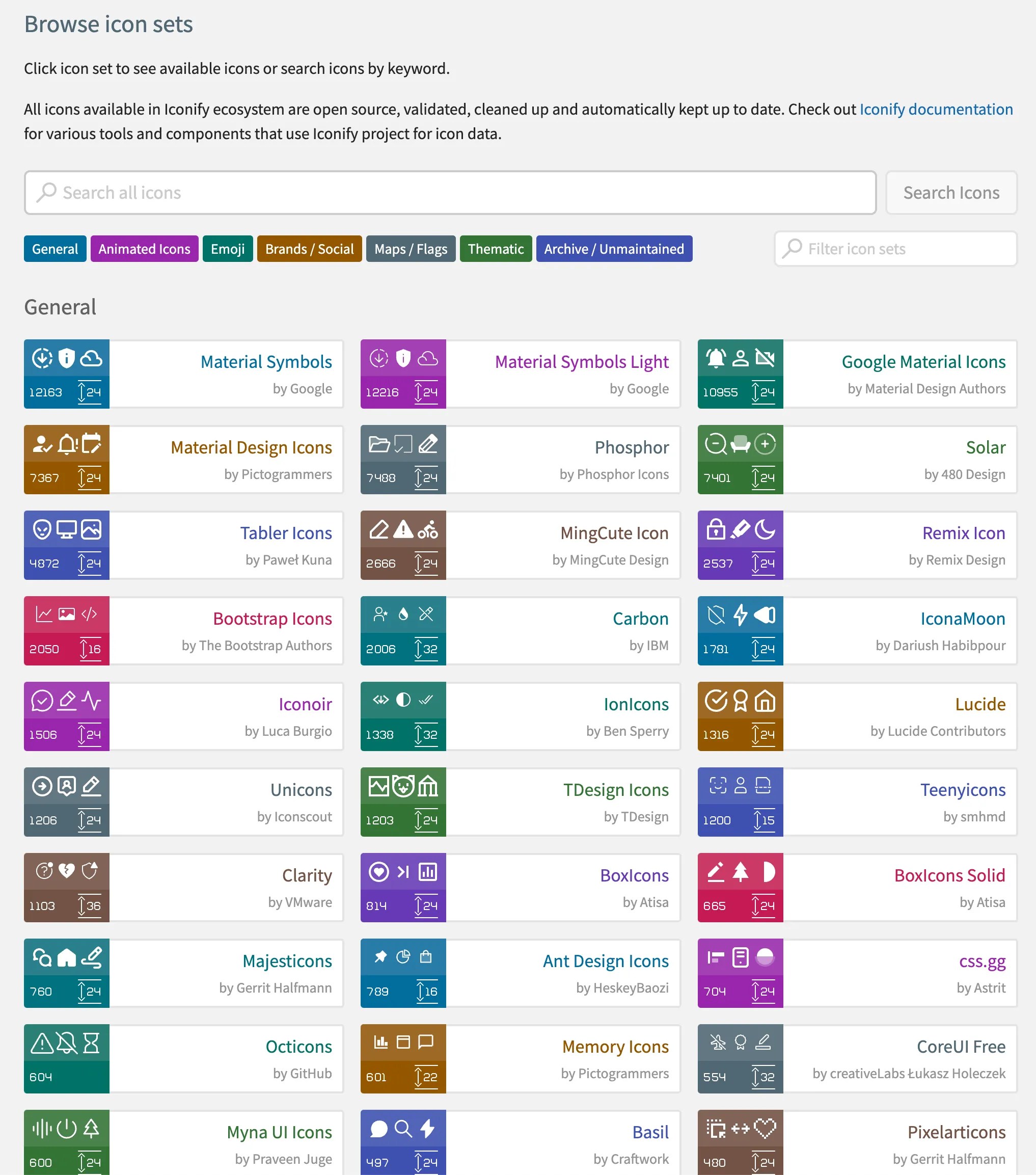 Browse icon sets

Click icon set to see available icons or search icons by keyword.

All icons available in Iconify ecosystem are open source, validated, cleaned up and automatically kept up to date. Check out Iconify documentation for various tools and components that use Iconify project for icon data.

Search all icons

Search Icons

General Animated Icons Emoji Brands / Social Maps / Flags Thematic Archive / Unmaintained

Filter icon sets

General

12163 24 Material Symbols by Google

12216 24 Material Symbols Light by Google

10955 24 Google Material Icons by Material Design Authors

7367 24 Material Design Icons by Pictogrammers

7488 24 Phosphor by Phosphor Icons

7401 24 Solar by 480 Design

4872 24 Tabler Icons by Paweł Kuna

2666 24 MingCute Icon by MingCute Design

2537 24 Remix Icon by Remix Design

2050 16 Bootstrap Icons by The Bootstrap Authors

2006 32 Carbon by IBM

1781 24 IconaMoon by Dariush Habibpour

1506 24 Iconoir by Luca Burgio

1338 32 IonIcons by Ben Sperry

1316 24 Lucide by Lucide Contributors

1206 24 Unicons by Iconscout

1203 24 TDesign Icons by TDesign

1200 15 Teenyicons by smhmd

1103 36 Clarity by VMware

814 24 BoxIcons by Atisa

665 24 BoxIcons Solid by Atisa

760 24 Majesticons by Gerrit Halfmann

789 16 Ant Design Icons by HeskeyBaozi

704 24 css.gg by Astrit

604 Octicons by GitHub

601 22 Memory Icons by Pictogrammers

554 32 CoreUI Free by creativeLabs Łukasz Holeczek

600 24 Myna UI Icons by Praveen Juge

497 24 Basil by Craftwork

480 24 Pixelarticons by Gerrit Halfmann